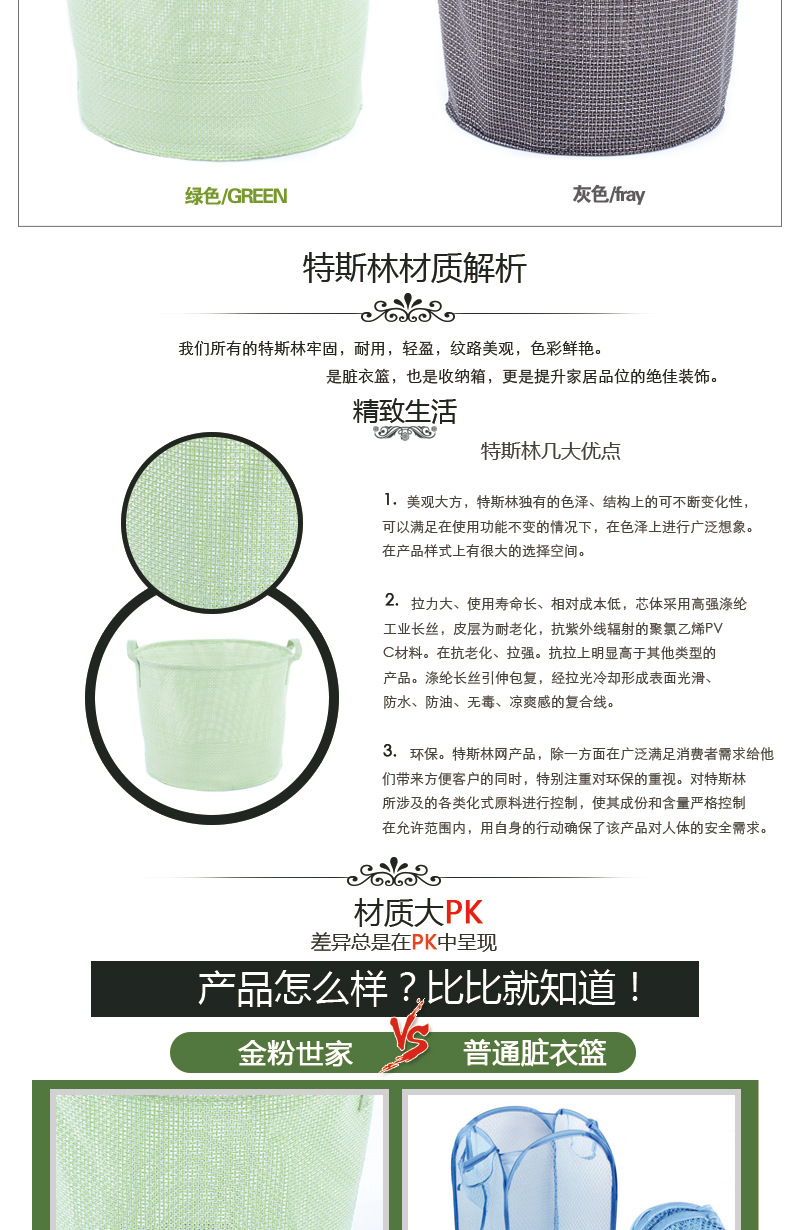 绿色/GREEN

灰色/fray

特斯林材质解析

我们所有的特斯林牢固，耐用，轻盈，纹路美观，色彩鲜艳。

是脏衣篮，也是收纳箱，更是提升家居品位的绝佳装饰。

精致生活

特斯林几大优点

1. 美观大方，特斯林独有的色泽、结构上的可不断变化性，可以满足在使用功能不变的情况下，在色泽上进行广泛想象。在产品样式上有很大的选择空间。

2. 拉力大、使用寿命长、相对成本低，芯体采用高强涤纶工业长丝，皮层为耐老化，抗紫外线辐射的聚氯乙烯PVC材料。在抗老化、拉强。抗拉上明显高于其他类型的产品。涤纶长丝引伸包复，经拉光冷却形成表面光滑、防水、防油、无毒、凉爽感的复合线。

3. 环保。特斯林网产品，除一方面在广泛满足消费者需求给他们带来方便客户的同时，特别注重对环保的重视。对特斯林所涉及的各类化式原料进行控制，使其成份和含量严格控制在允许范围内，用自身的行动确保了该产品对人体的安全需求。

材质大PK

差异总是在PK中呈现

产品怎么样？比比就知道！

金粉世家

VS

普通脏衣篮